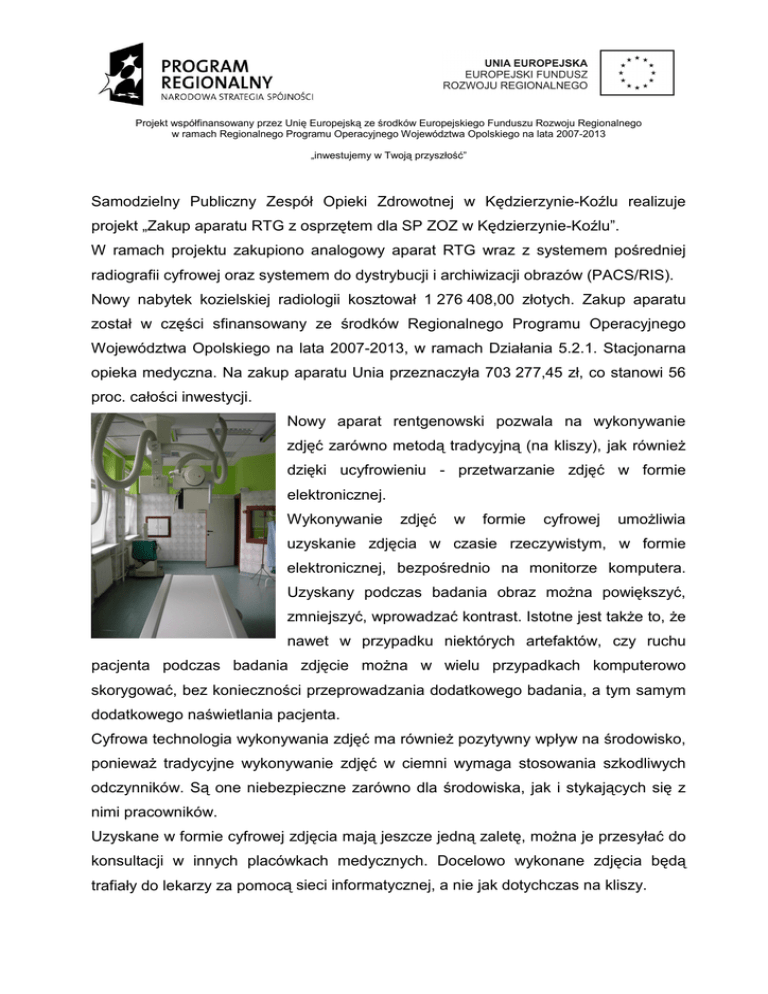 PROGRAM
REGIONALNY
NARODOWA STRATEGIA SPÓJNOŚCI

UNIA EUROPEJSKA
EUROPEJSKI FUNDUSZ
ROZWOJU REGIONALNEGO

Projekt współfinansowany przez Unię Europejską ze środków Europejskiego Funduszu Rozwoju Regionalnego w ramach Regionalnego Programu Operacyjnego Województwa Opolskiego na lata 2007-2013

„inwestujemy w Twoją przyszłość"

Samodzielny Publiczny Zespół Opieki Zdrowotnej w Kędzierzynie-Koźlu realizuje projekt „Zakup aparatu RTG z osprzętem dla SP ZOZ w Kędzierzynie-Koźlu".
W ramach projektu zakupiono analogowy aparat RTG wraz z systemem pośredniej radiografii cyfrowej oraz systemem do dystrybucji i archiwizacji obrazów (PACS/RIS).
Nowy nabytek kozielskiej radiologii kosztował 1 276 408,00 złotych. Zakup aparatu został w części sfinansowany ze środków Regionalnego Programu Operacyjnego Województwa Opolskiego na lata 2007-2013, w ramach Działania 5.2.1. Stacjonarna opieka medyczna. Na zakup aparatu Unia przeznaczyła 703 277,45 zł, co stanowi 56 proc. całości inwestycji.
Nowy aparat rentgenowski pozwala na wykonywanie zdjęć zarówno metodą tradycyjną (na kliszy), jak również dzięki ucyfrowieniu - przetwarzanie zdjęć w formie elektronicznej.
Wykonywanie zdjęć w formie cyfrowej umożliwia uzyskanie zdjęcia w czasie rzeczywistym, w formie elektronicznej, bezpośrednio na monitorze komputera. Uzyskany podczas badania obraz można powiększyć, zmniejszyć, wprowadzać kontrast. Istotne jest także to, że nawet w przypadku niektórych artefaktów, czy ruchu pacjenta podczas badania zdjęcie można w wielu przypadkach komputerowo skorygować, bez konieczności przeprowadzania dodatkowego badania, a tym samym dodatkowego naświetlania pacjenta.
Cyfrowa technologia wykonywania zdjęć ma również pozytywny wpływ na środowisko, ponieważ tradycyjne wykonywanie zdjęć w ciemni wymaga stosowania szkodliwych odczynników. Są one niebezpieczne zarówno dla środowiska, jak i stykających się z nimi pracowników.
Uzyskane w formie cyfrowej zdjęcia mają jeszcze jedną zaletę, można je przesyłać do konsultacji w innych placówkach medycznych. Docelowo wykonane zdjęcia będą trafiały do lekarzy za pomocą sieci informatycznej, a nie jak dotychczas na kliszy.